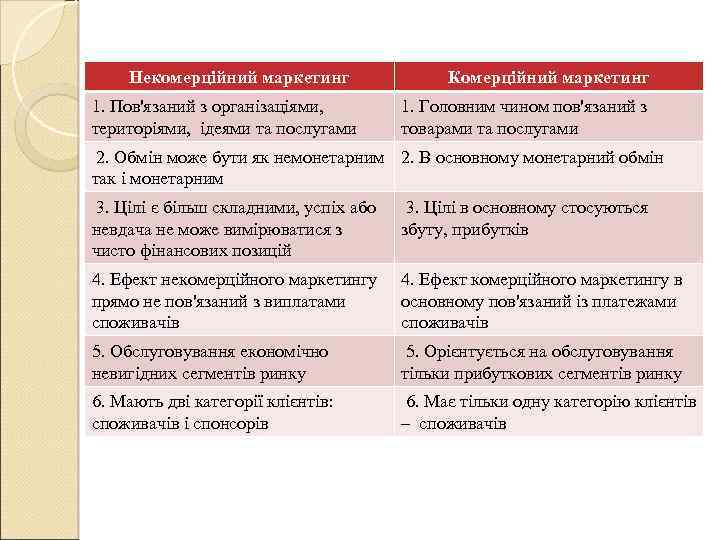 | Некомерційний маркетинг | Комерційний маркетинг |
|---|---|
| 1. Пов'язаний з організаціями, територіями, ідеями та послугами | 1. Головним чином пов'язаний з товарами та послугами |
| 2. Обмін може бути як немонетарним так і монетарним | 2. В основному монетарний обмін |
| 3. Цілі є більш складними, успіх або невдача не може вимірюватися з чисто фінансових позицій | 3. Цілі в основному стосуються збуту, прибутків |
| 4. Ефект некомерційного маркетингу прямо не пов'язаний з виплатами споживачів | 4. Ефект комерційного маркетингу в основному пов'язаний із платежами споживачів |
| 5. Обслуговування економічно невигідних сегментів ринку | 5. Орієнтується на обслуговування тільки прибуткових сегментів ринку |
| 6. Мають дві категорії клієнтів: споживачів і спонсорів | 6. Має тільки одну категорію клієнтів – споживачів |